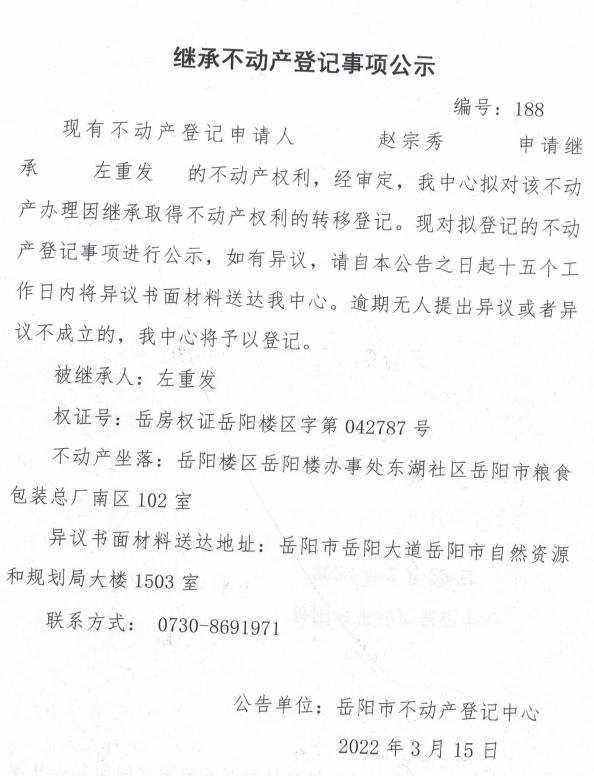 继承不动产登记事项公示

编号：188

现有不动产登记申请人 赵宗秀 申请继承 左重发 的不动产权利，经审定，我中心拟对该不动产办理因继承取得不动产权利的转移登记。现对拟登记的不动产登记事项进行公示，如有异议，请自本公告之日起十五个工作日内将异议书面材料送达我中心。逾期无人提出异议或者异议不成立的，我中心将予以登记。

被继承人：左重发

权证号：岳房权证岳阳楼区字第 042787 号

不动产坐落：岳阳楼区岳阳楼办事处东湖社区岳阳市粮食包装总厂南区 102 室

异议书面材料送达地址：岳阳市岳阳大道岳阳市自然资源和规划局大楼 1503 室

联系方式： 0730-8691971

公告单位：岳阳市不动产登记中心

2022 年 3 月 15 日